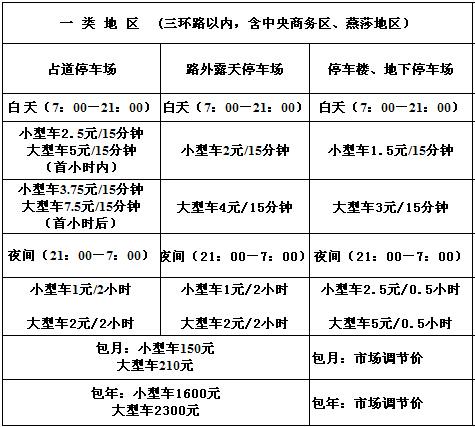 | 一 类 地 区 （三环路以内，含中央商务区、燕莎地区） | | |
|---|---|---|
| 占道停车场 | 路外露天停车场 | 停车楼、地下停车场 |
| 白天（7：00—21：00） | 白天（7：00—21：00） | 白天（7：00—21：00） |
| 小型车2.5元/15分钟 大型车5元/15分钟 （首小时内） | 小型车2元/15分钟 | 小型车1.5元/15分钟 |
| 小型车3.75元/15分钟 大型车7.5元/15分钟 （首小时后） | 大型车4元/15分钟 | 大型车3元/15分钟 |
| 夜间（21：00—7：00） | 夜间（21：00—7：00） | 夜间（21：00—7：00） |
| 小型车1元/2小时 大型车2元/2小时 | 小型车1元/2小时 大型车2元/2小时 | 小型车2.5元/0.5小时 大型车5元/0.5小时 |
| 包月：小型车150元 大型车210元 | | 包月：市场调节价 |
| 包年：小型车1600元 大型车2300元 | | 包年：市场调节价 |